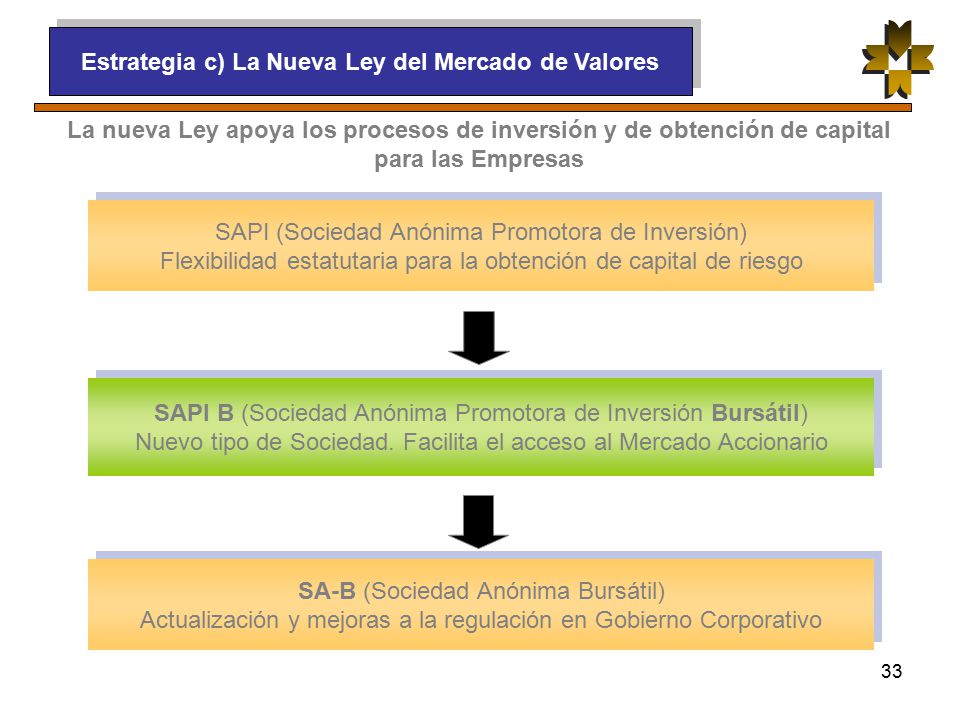 Estrategia c) La Nueva Ley del Mercado de Valores

La nueva Ley apoya los procesos de inversión y de obtención de capital para las Empresas

SAPI (Sociedad Anónima Promotora de Inversión)
Flexibilidad estatutaria para la obtención de capital de riesgo

SAPI B (Sociedad Anónima Promotora de Inversión Bursátil)
Nuevo tipo de Sociedad. Facilita el acceso al Mercado Accionario

SA-B (Sociedad Anónima Bursátil)
Actualización y mejoras a la regulación en Gobierno Corporativo

33